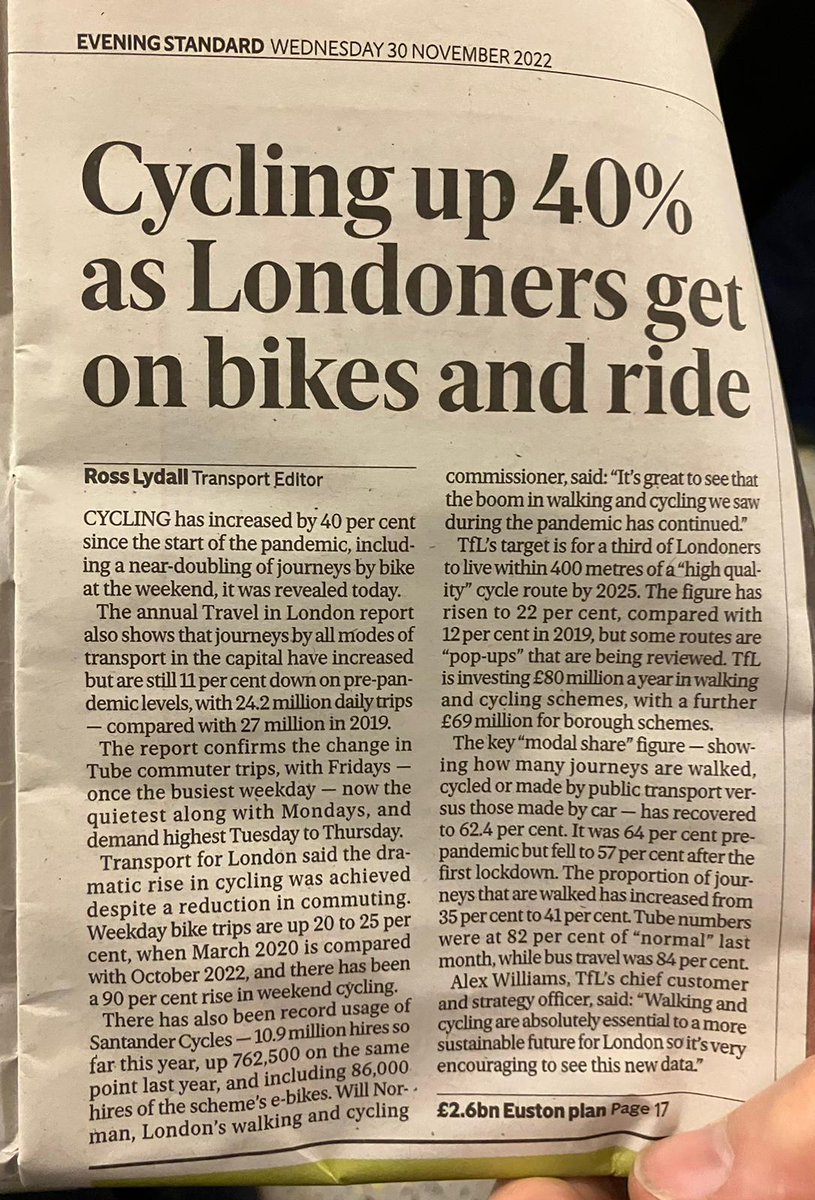 EVENING STANDARD WEDNESDAY 30 NOVEMBER 2022

Cycling up 40% as Londoners get on bikes and ride

Ross Lydall Transport Editor

CYCLING has increased by 40 per cent since the start of the pandemic, including a near-doubling of journeys by bike at the weekend, it was revealed today.

The annual Travel in London report also shows that journeys by all modes of transport in the capital have increased but are still 11 per cent down on pre-pandemic levels, with 24.2 million daily trips — compared with 27 million in 2019.

The report confirms the change in Tube commuter trips, with Fridays — once the busiest weekday — now the quietest along with Mondays, and demand highest Tuesday to Thursday.

Transport for London said the dramatic rise in cycling was achieved despite a reduction in commuting. Weekday bike trips are up 20 to 25 per cent, when March 2020 is compared with October 2022, and there has been a 90 per cent rise in weekend cycling.

There has also been record usage of Santander Cycles — 10.9 million hires so far this year, up 762,500 on the same point last year, and including 86,000 hires of the scheme's e-bikes. Will Norman, London's walking and cycling commissioner, said: "It's great to see that the boom in walking and cycling we saw during the pandemic has continued."

TfL's target is for a third of Londoners to live within 400 metres of a "high quality" cycle route by 2025. The figure has risen to 22 per cent, compared with 12 per cent in 2019, but some routes are "pop-ups" that are being reviewed. TfL is investing £80 million a year in walking and cycling schemes, with a further £69 million for borough schemes.

The key "modal share" figure — showing how many journeys are walked, cycled or made by public transport versus those made by car — has recovered to 62.4 per cent. It was 64 per cent pre-pandemic but fell to 57 per cent after the first lockdown. The proportion of journeys that are walked has increased from 35 per cent to 41 per cent. Tube numbers were at 82 per cent of "normal" last month, while bus travel was 84 per cent.

Alex Williams, TfL's chief customer and strategy officer, said: "Walking and cycling are absolutely essential to a more sustainable future for London so it's very encouraging to see this new data."

£2.6bn Euston plan Page 17